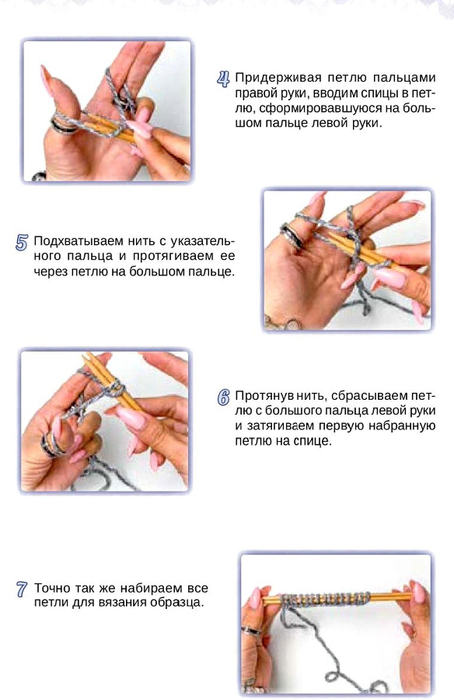 4 Придерживая петлю пальцами правой руки, вводим спицы в петлю, сформировавшуюся на большом пальце левой руки.

5 Подхватываем нить с указательного пальца и протягиваем ее через петлю на большом пальце.

6 Протянув нить, сбрасываем петлю с большого пальца левой руки и затягиваем первую набранную петлю на спице.

7 Точно так же набираем все петли для вязания образца.